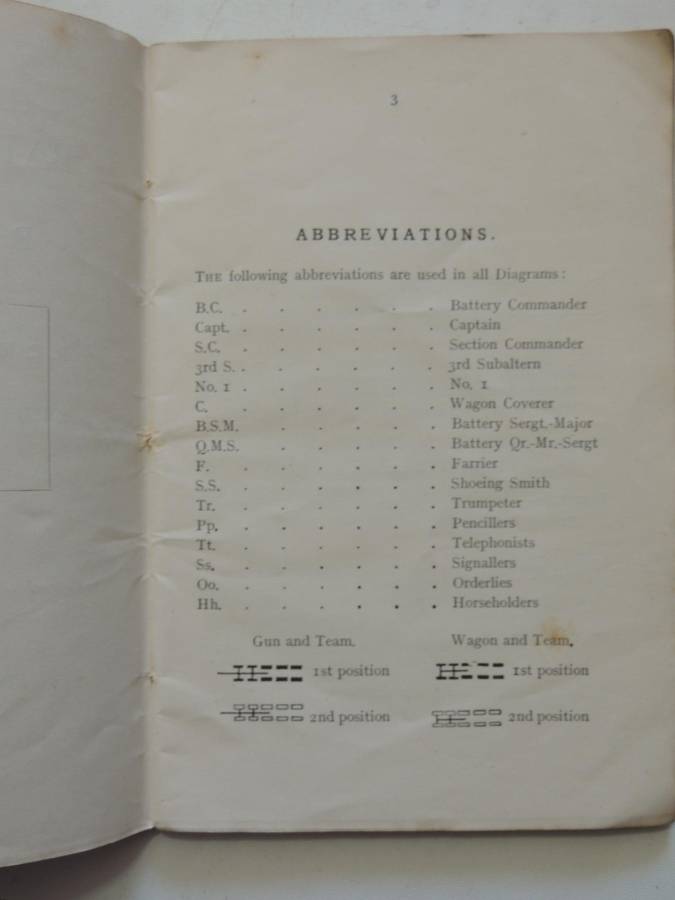 3

ABBREVIATIONS.

The following abbreviations are used in all Diagrams:

B.C. Battery Commander
Capt. Captain
S.C. Section Commander
3rd S. 3rd Subaltern
No. 1 No. 1
C. Wagon Coverer
B.S.M. Battery Sergt.-Major
Q.M.S. Battery Qr.-Mr.-Sergt
F. Farrier
S.S. Shoeing Smith
Tr. Trumpeter
Pp. Pencillers
Tt. Telephonists
Ss. Signallers
Oo. Orderlies
Hh. Horseholders

Gun and Team.
1st position
2nd position

Wagon and Team.
1st position
2nd position